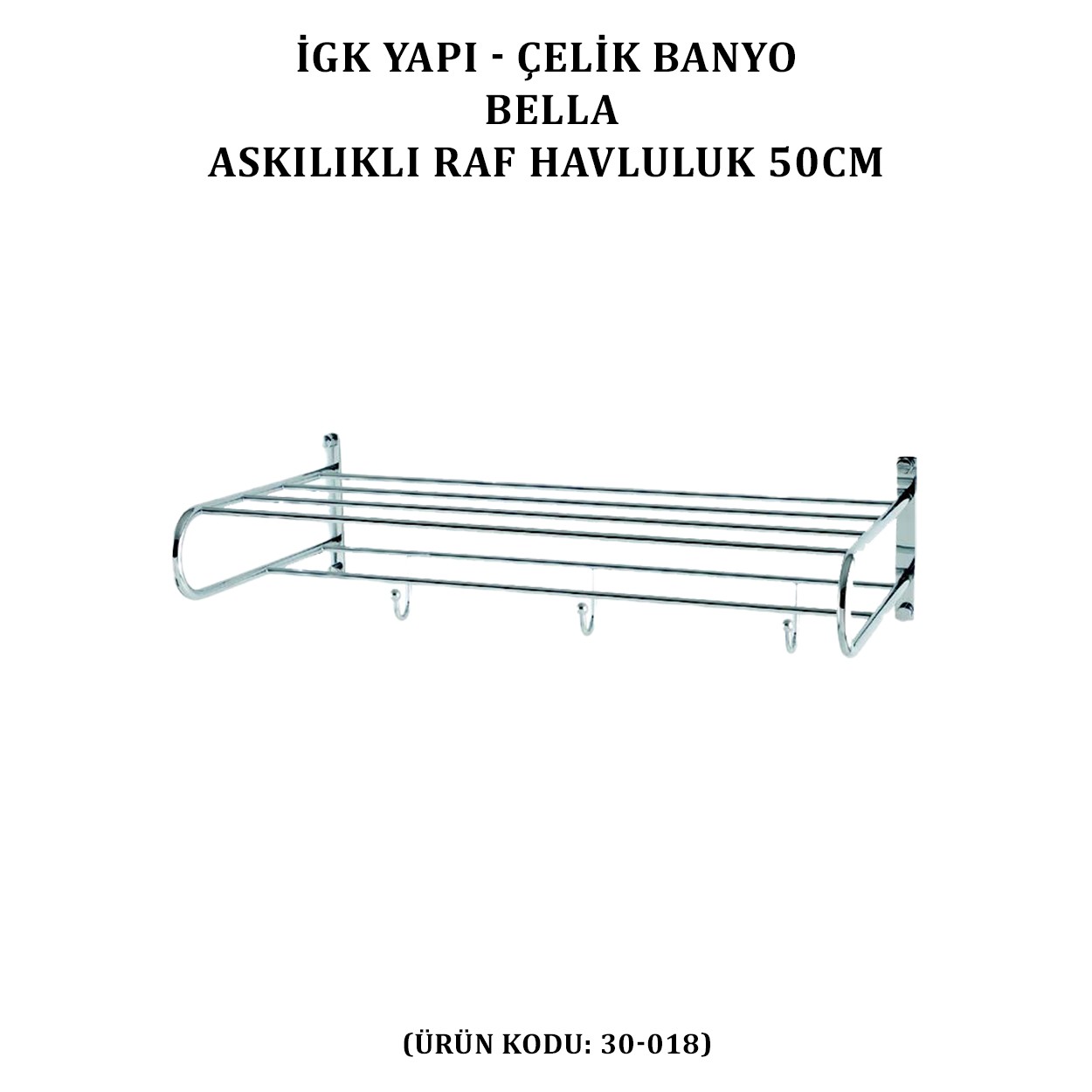 İGK YAPI - ÇELİK BANYO
BELLA
ASKILIKLI RAF HAVLULUK 50CM

(ÜRÜN KODU: 30-018)